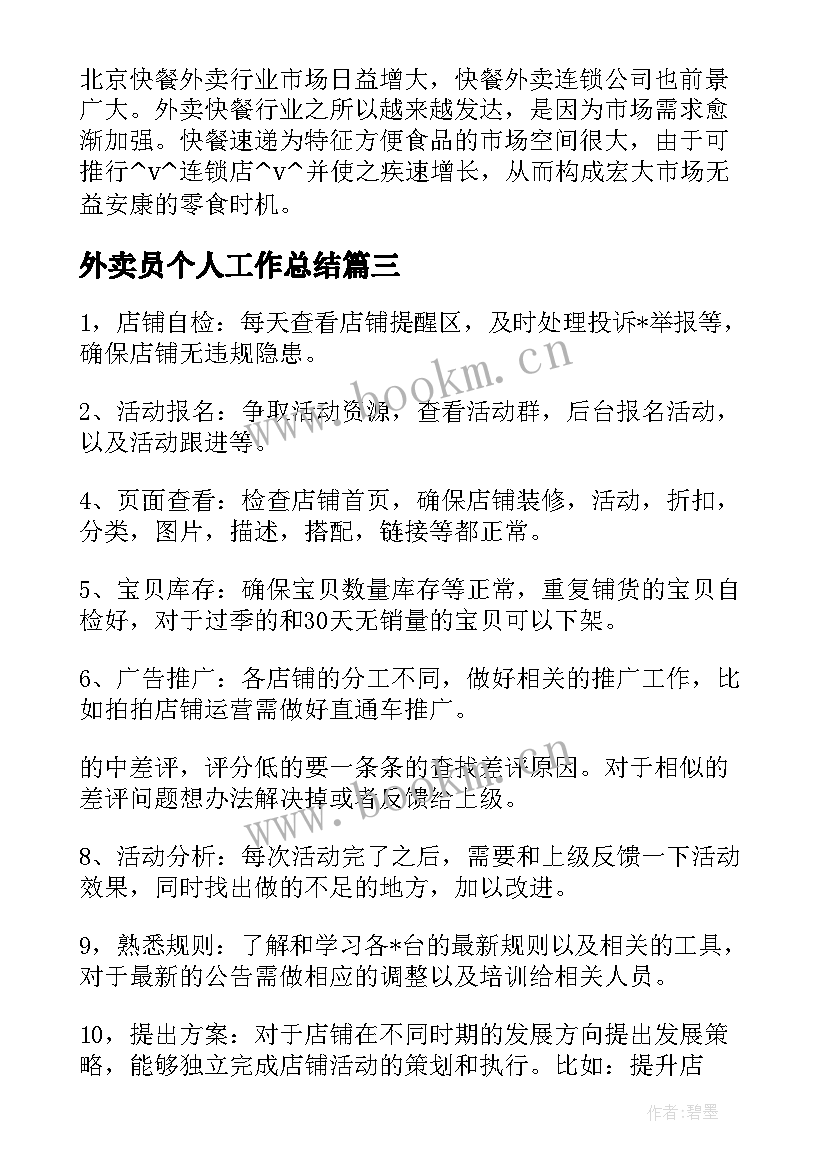 北京快餐外卖行业市场日益增大，快餐外卖连锁公司也前景广大。外卖快餐行业之所以越来越发达，是因为市场需求愈渐加强。快餐速递为特征方便食品的市场空间很大，由于可推行^v^连锁店^v^并使之疾速增长，从而构成宏大市场无益安康的零食时机。

外卖员个人工作总结篇三

1，店铺自检：每天查看店铺提醒区，及时处理投诉*举报等，确保店铺无违规隐患。

2、活动报名：争取活动资源，查看活动群，后台报名活动，以及活动跟进等。

4、页面查看：检查店铺首页，确保店铺装修，活动，折扣，分类，图片，描述，搭配，链接等都正常。

5、宝贝库存：确保宝贝数量库存等正常，重复铺货的宝贝自检好，对于过季的和30天无销量的宝贝可以下架。

6、广告推广：各店铺的分工不同，做好相关的推广工作，比如拍拍店铺运营需做好直通车推广。

的中差评，评分低的要一条条的查找差评原因。对于相似的差评问题想办法解决掉或者反馈给上级。

8、活动分析：每次活动完了之后，需要和上级反馈一下活动效果，同时找出做的不足的地方，加以改进。

9，熟悉规则：了解和学习各*台的最新规则以及相关的工具，对于最新的公告需做相应的调整以及培训给相关人员。

10，提出方案：对于店铺在不同时期的发展方向提出发展策略，能够独立完成店铺活动的策划和执行。比如：提升店

www.bookm.cn

作者:碧墨